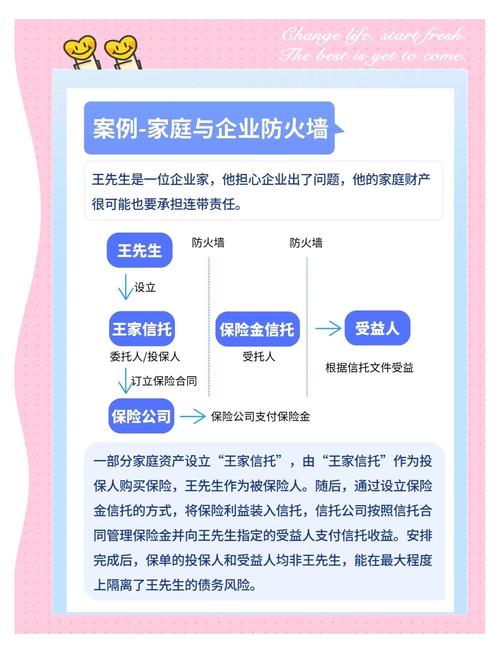 Change life, start fresh.
The best is yet to come.

案例-家庭与企业防火墙

王先生是一位企业家，他担心企业出了问题，他的家庭财产很可能也要承担连带责任。

王先生

防火墙

防火墙

设立

王家信托

委托人/投保人

保险金信托

受托人

受益人

根据信托文件受益

订立保险合同

保险公司

保险公司支付保险金

一部分家庭资产设立“王家信托”，由“王家信托”作为投保人购买保险，王先生作为被保险人。随后，通过设立保险金信托的方式，将保险利益装入信托，信托公司按照信托合同管理保险金并向王先生指定的受益人支付信托收益。安排完成后，保单的投保人和受益人均非王先生，能在最大程度上隔离了王先生的债务风险。